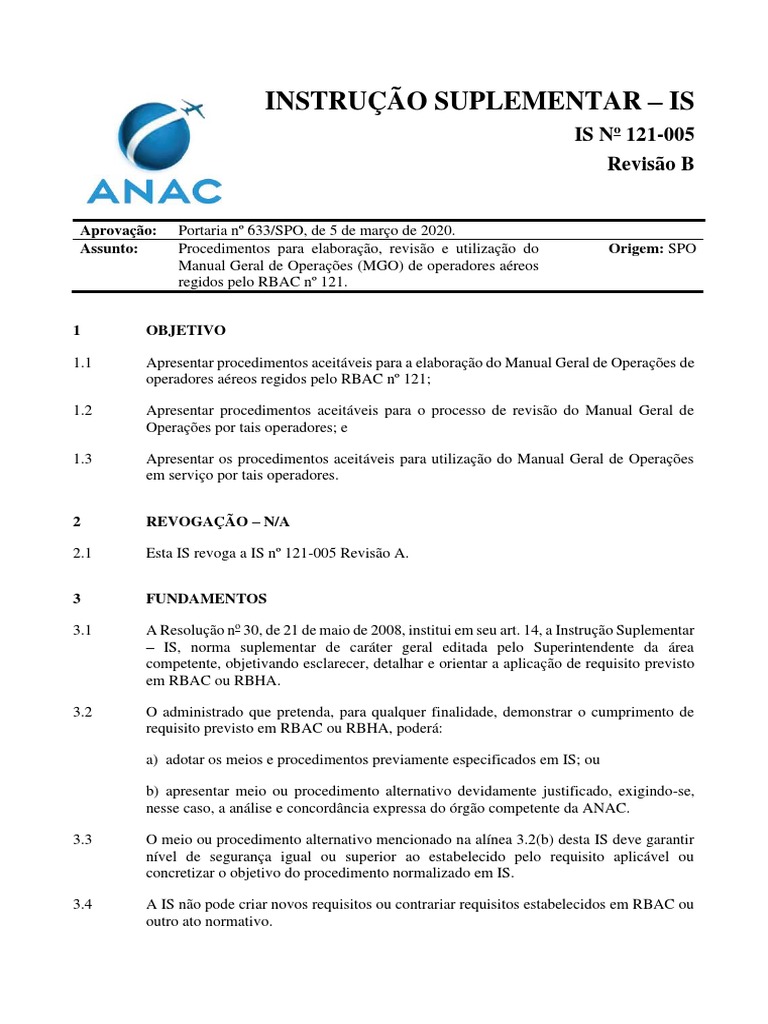 ANAC

INSTRUÇÃO SUPLEMENTAR – IS

IS Nº 121-005

Revisão B

| Aprovação: | Portaria nº 633/SPO, de 5 de março de 2020. | |
|---|---|---|
| Assunto: | Procedimentos para elaboração, revisão e utilização do Manual Geral de Operações (MGO) de operadores aéreos regidos pelo RBAC nº 121. | Origem: SPO |

1 OBJETIVO

1.1 Apresentar procedimentos aceitáveis para a elaboração do Manual Geral de Operações de operadores aéreos regidos pelo RBAC nº 121;

1.2 Apresentar procedimentos aceitáveis para o processo de revisão do Manual Geral de Operações por tais operadores; e

1.3 Apresentar os procedimentos aceitáveis para utilização do Manual Geral de Operações em serviço por tais operadores.

2 REVOGAÇÃO – N/A

2.1 Esta IS revoga a IS nº 121-005 Revisão A.

3 FUNDAMENTOS

3.1 A Resolução nº 30, de 21 de maio de 2008, institui em seu art. 14, a Instrução Suplementar – IS, norma suplementar de caráter geral editada pelo Superintendente da área competente, objetivando esclarecer, detalhar e orientar a aplicação de requisito previsto em RBAC ou RBHA.

3.2 O administrado que pretenda, para qualquer finalidade, demonstrar o cumprimento de requisito previsto em RBAC ou RBHA, poderá:

a) adotar os meios e procedimentos previamente especificados em IS; ou

b) apresentar meio ou procedimento alternativo devidamente justificado, exigindo-se, nesse caso, a análise e concordância expressa do órgão competente da ANAC.

3.3 O meio ou procedimento alternativo mencionado na alínea 3.2(b) desta IS deve garantir nível de segurança igual ou superior ao estabelecido pelo requisito aplicável ou concretizar o objetivo do procedimento normalizado em IS.

3.4 A IS não pode criar novos requisitos ou contrariar requisitos estabelecidos em RBAC ou outro ato normativo.